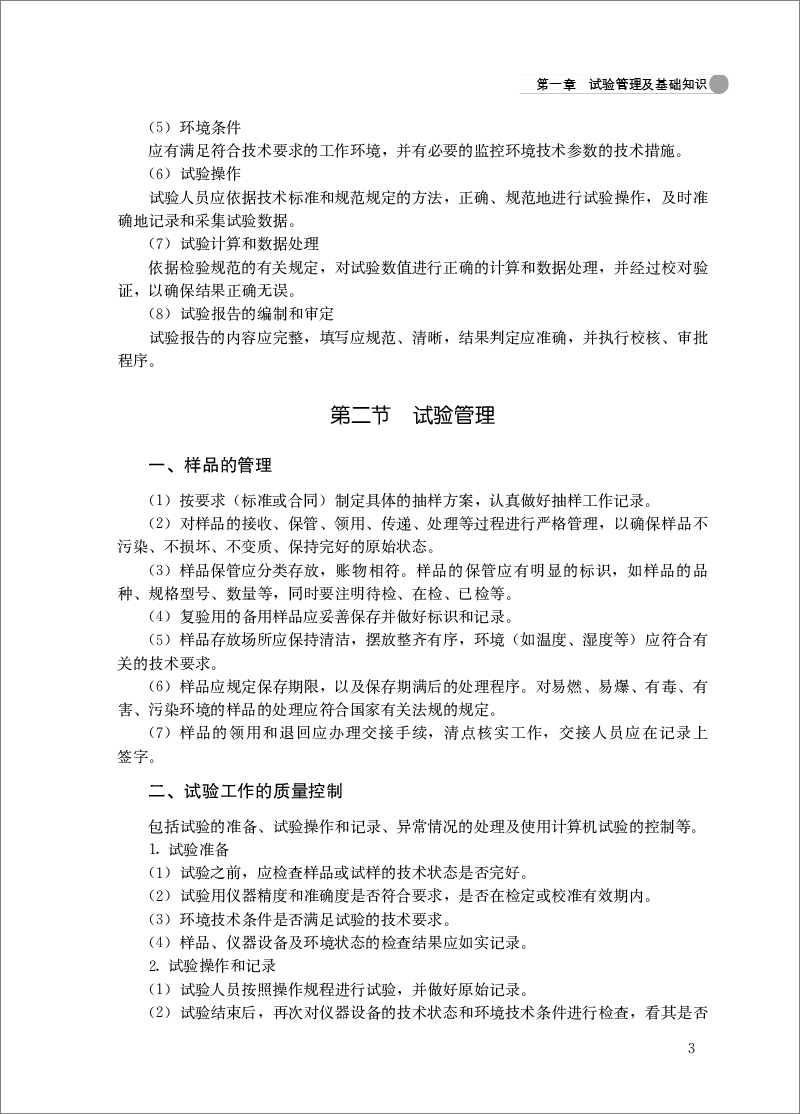 第一章　试验管理及基础知识

（5）环境条件

应有满足符合技术要求的工作环境，并有必要的监控环境技术参数的技术措施。

（6）试验操作

试验人员应依据技术标准和规范规定的方法，正确、规范地进行试验操作，及时准确地记录和采集试验数据。

（7）试验计算和数据处理

依据检验规范的有关规定，对试验数值进行正确的计算和数据处理，并经过校对验证，以确保结果正确无误。

（8）试验报告的编制和审定

试验报告的内容应完整，填写应规范、清晰，结果判定应准确，并执行校核、审批程序。

第二节　试验管理

一、样品的管理

（1）按要求（标准或合同）制定具体的抽样方案，认真做好抽样工作记录。

（2）对样品的接收、保管、领用、传递、处理等过程进行严格管理，以确保样品不污染、不损坏、不变质、保持完好的原始状态。

（3）样品保管应分类存放，账物相符。样品的保管应有明显的标识，如样品的品种、规格型号、数量等，同时要注明待检、在检、已检等。

（4）复验用的备用样品应妥善保存并做好标识和记录。

（5）样品存放场所应保持清洁，摆放整齐有序，环境（如温度、湿度等）应符合有关的技术要求。

（6）样品应规定保存期限，以及保存期满后的处理程序。对易燃、易爆、有毒、有害、污染环境的样品的处理应符合国家有关法规的规定。

（7）样品的领用和退回应办理交接手续，清点核实工作，交接人员应在记录上签字。

二、试验工作的质量控制

包括试验的准备、试验操作和记录、异常情况的处理及使用计算机试验的控制等。

1. 试验准备

（1）试验之前，应检查样品或试样的技术状态是否完好。

（2）试验用仪器精度和准确度是否符合要求，是否在检定或校准有效期内。

（3）环境技术条件是否满足试验的技术要求。

（4）样品、仪器设备及环境状态的检查结果应如实记录。

2. 试验操作和记录

（1）试验人员按照操作规程进行试验，并做好原始记录。

（2）试验结束后，再次对仪器设备的技术状态和环境技术条件进行检查，看其是否

3